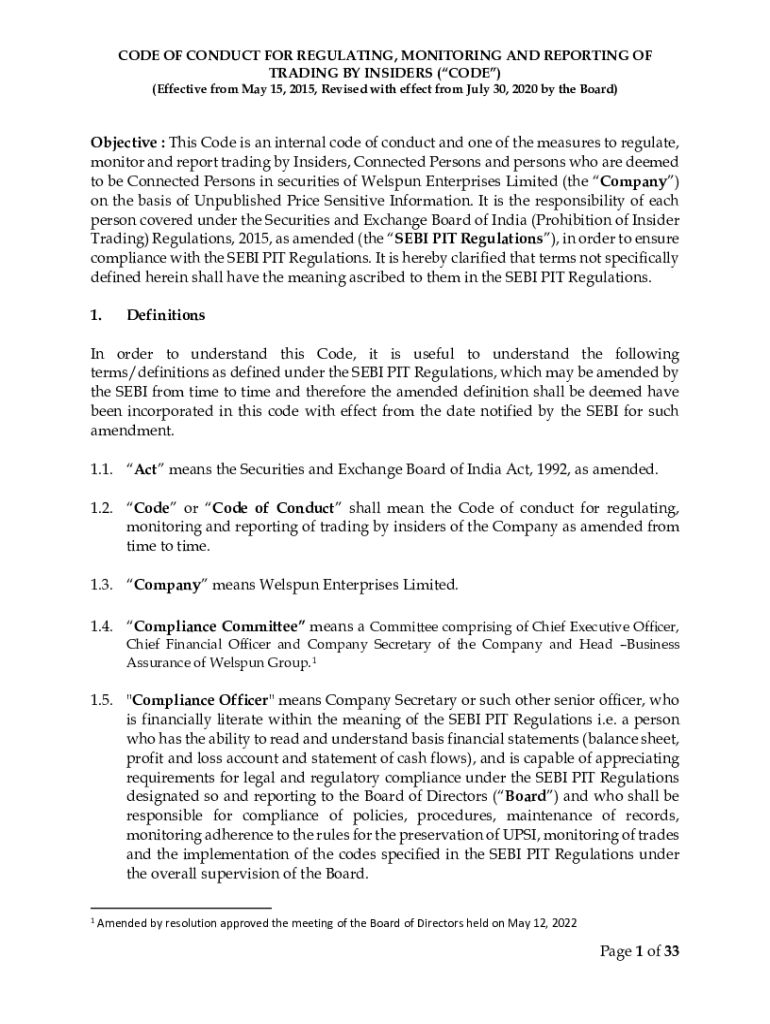 CODE OF CONDUCT FOR REGULATING, MONITORING AND REPORTING OF TRADING BY INSIDERS ("CODE")
(Effective from May 15, 2015, Revised with effect from July 30, 2020 by the Board)

Objective : This Code is an internal code of conduct and one of the measures to regulate, monitor and report trading by Insiders, Connected Persons and persons who are deemed to be Connected Persons in securities of Welspun Enterprises Limited (the "Company") on the basis of Unpublished Price Sensitive Information. It is the responsibility of each person covered under the Securities and Exchange Board of India (Prohibition of Insider Trading) Regulations, 2015, as amended (the "SEBI PIT Regulations"), in order to ensure compliance with the SEBI PIT Regulations. It is hereby clarified that terms not specifically defined herein shall have the meaning ascribed to them in the SEBI PIT Regulations.

1. Definitions

In order to understand this Code, it is useful to understand the following terms/definitions as defined under the SEBI PIT Regulations, which may be amended by the SEBI from time to time and therefore the amended definition shall be deemed have been incorporated in this code with effect from the date notified by the SEBI for such amendment.

1.1. "Act" means the Securities and Exchange Board of India Act, 1992, as amended.

1.2. "Code" or "Code of Conduct" shall mean the Code of conduct for regulating, monitoring and reporting of trading by insiders of the Company as amended from time to time.

1.3. "Company" means Welspun Enterprises Limited.

1.4. "Compliance Committee" means a Committee comprising of Chief Executive Officer, Chief Financial Officer and Company Secretary of the Company and Head –Business Assurance of Welspun Group.$^1$

1.5. "Compliance Officer" means Company Secretary or such other senior officer, who is financially literate within the meaning of the SEBI PIT Regulations i.e. a person who has the ability to read and understand basis financial statements (balance sheet, profit and loss account and statement of cash flows), and is capable of appreciating requirements for legal and regulatory compliance under the SEBI PIT Regulations designated so and reporting to the Board of Directors ("Board") and who shall be responsible for compliance of policies, procedures, maintenance of records, monitoring adherence to the rules for the preservation of UPSI, monitoring of trades and the implementation of the codes specified in the SEBI PIT Regulations under the overall supervision of the Board.

$^1$ Amended by resolution approved the meeting of the Board of Directors held on May 12, 2022

Page 1 of 33